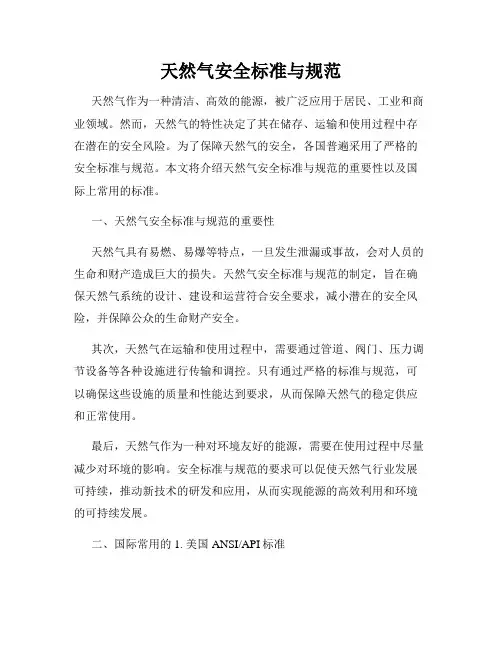 天然气安全标准与规范

天然气作为一种清洁、高效的能源，被广泛应用于居民、工业和商业领域。然而，天然气的特性决定了其在储存、运输和使用过程中存在潜在的安全风险。为了保障天然气的安全，各国普遍采用了严格的安全标准与规范。本文将介绍天然气安全标准与规范的重要性以及国际上常用的标准。

一、天然气安全标准与规范的重要性

天然气具有易燃、易爆等特点，一旦发生泄漏或事故，会对人员的生命和财产造成巨大的损失。天然气安全标准与规范的制定，旨在确保天然气系统的设计、建设和运营符合安全要求，减小潜在的安全风险，并保障公众的生命财产安全。

其次，天然气在运输和使用过程中，需要通过管道、阀门、压力调节设备等各种设施进行传输和调控。只有通过严格的标准与规范，可以确保这些设施的质量和性能达到要求，从而保障天然气的稳定供应和正常使用。

最后，天然气作为一种对环境友好的能源，需要在使用过程中尽量减少对环境的影响。安全标准与规范的要求可以促使天然气行业发展可持续，推动新技术的研发和应用，从而实现能源的高效利用和环境的可持续发展。

二、国际常用的 1. 美国 ANSI/API 标准